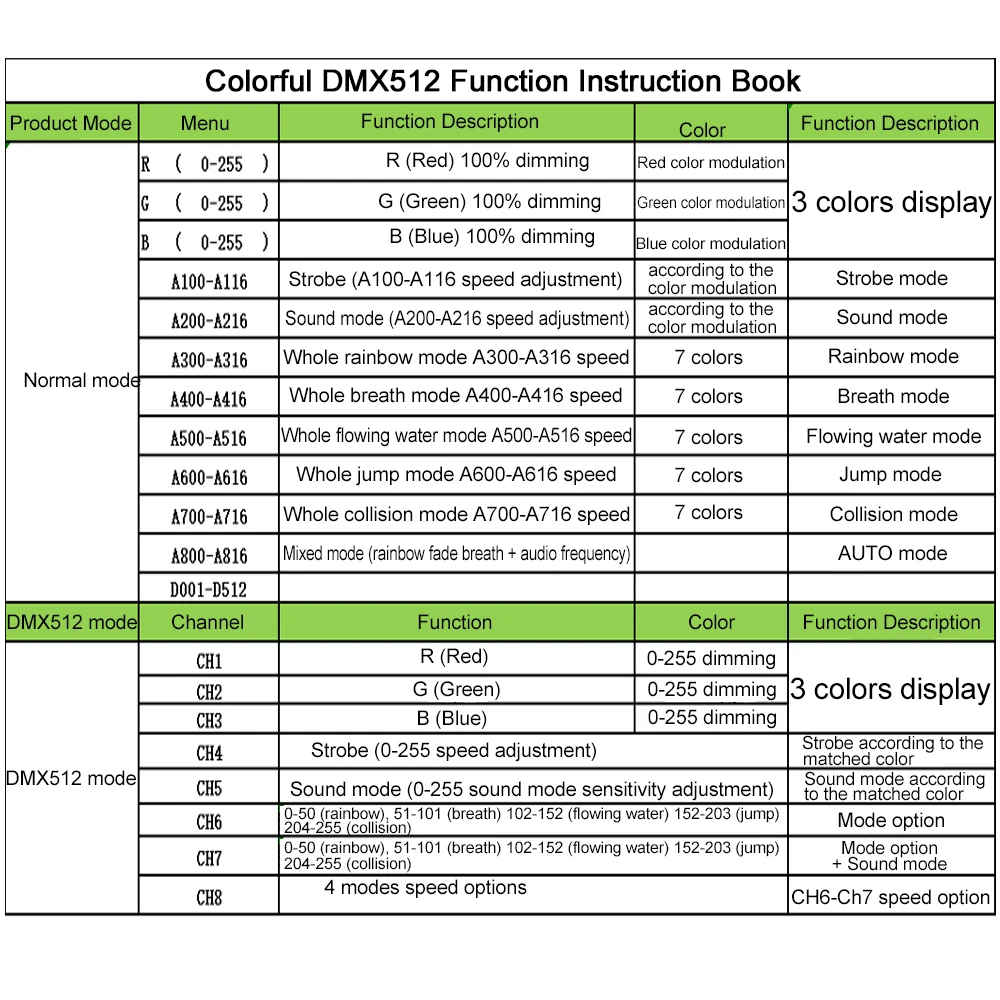 Colorful DMX512 Function Instruction Book

| Product Mode | Menu | Function Description | Color | Function Description |
|---|---|---|---|---|
| Normal mode | R ( 0-255 ) | R (Red) 100% dimming | Red color modulation | 3 colors display |
| | G ( 0-255 ) | G (Green) 100% dimming | Green color modulation | |
| | B ( 0-255 ) | B (Blue) 100% dimming | Blue color modulation | |
| | A100-A116 | Strobe (A100-A116 speed adjustment) | according to the color modulation | Strobe mode |
| | A200-A216 | Sound mode (A200-A216 speed adjustment) | according to the color modulation | Sound mode |
| | A300-A316 | Whole rainbow mode A300-A316 speed | 7 colors | Rainbow mode |
| | A400-A416 | Whole breath mode A400-A416 speed | 7 colors | Breath mode |
| | A500-A516 | Whole flowing water mode A500-A516 speed | 7 colors | Flowing water mode |
| | A600-A616 | Whole jump mode A600-A616 speed | 7 colors | Jump mode |
| | A700-A716 | Whole collision mode A700-A716 speed | 7 colors | Collision mode |
| | A800-A816 | Mixed mode (rainbow fade breath + audio frequency) | | AUTO mode |
| | D001-D512 | | | |
| DMX512 mode | Channel | Function | Color | Function Description |
| DMX512 mode | CH1 | R (Red) | 0-255 dimming | 3 colors display |
| | CH2 | G (Green) | 0-255 dimming | |
| | CH3 | B (Blue) | 0-255 dimming | |
| | CH4 | Strobe (0-255 speed adjustment) | | Strobe according to the matched color |
| | CH5 | Sound mode (0-255 sound mode sensitivity adjustment) | | Sound mode according to the matched color |
| | CH6 | 0-50 (rainbow), 51-101 (breath) 102-152 (flowing water) 152-203 (jump) 204-255 (collision) | | Mode option |
| | CH7 | 0-50 (rainbow), 51-101 (breath) 102-152 (flowing water) 152-203 (jump) 204-255 (collision) | | Mode option + Sound mode |
| | CH8 | 4 modes speed options | | CH6-Ch7 speed option |